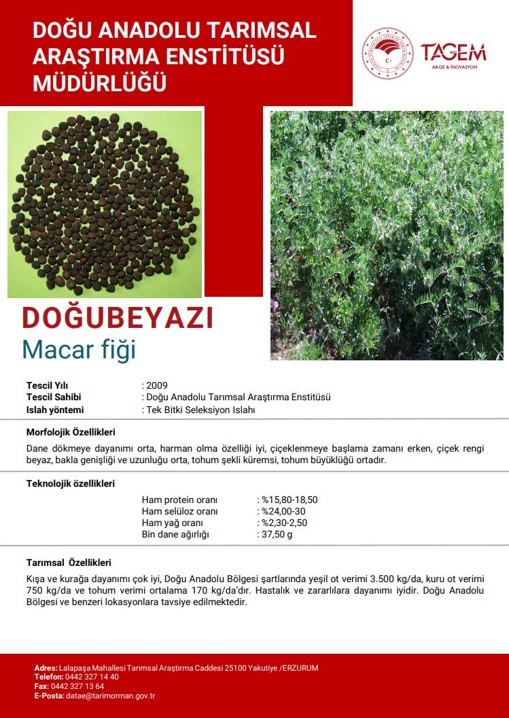 DOĞU ANADOLU TARIMSAL ARAŞTIRMA ENSTİTÜSÜ MÜDÜRLÜĞÜ

TAGEM
AR-GE & İNOVASYON

DOĞUBEYAZI
Macar fiği

Tescil Yılı : 2009
Tescil Sahibi : Doğu Anadolu Tarımsal Araştırma Enstitüsü
Islah yöntemi : Tek Bitki Seleksiyon Islahı

Morfolojik Özellikleri

Dane dökmeye dayanımı orta, harman olma özelliği iyi, çiçeklenmeye başlama zamanı erken, çiçek rengi beyaz, bakla genişliği ve uzunluğu orta, tohum şekli küremsi, tohum büyüklüğü ortadır.

Teknolojik özellikleri

Ham protein oranı : %15,80-18,50
Ham selüloz oranı : %24,00-30
Ham yağ oranı : %2,30-2,50
Bin dane ağırlığı : 37,50 g

Tarımsal Özellikleri

Kışa ve kurağa dayanımı çok iyi, Doğu Anadolu Bölgesi şartlarında yeşil ot verimi 3.500 kg/da, kuru ot verimi 750 kg/da ve tohum verimi ortalama 170 kg/da'dır. Hastalık ve zararlılara dayanımı iyidir. Doğu Anadolu Bölgesi ve benzeri lokasyonlara tavsiye edilmektedir.

Adres: Lalapaşa Mahallesi Tarımsal Araştırma Caddesi 25100 Yakutiye /ERZURUM
Telefon: 0442 327 14 40
Fax: 0442 327 13 64
E-Posta: datae@tarimorman.gov.tr